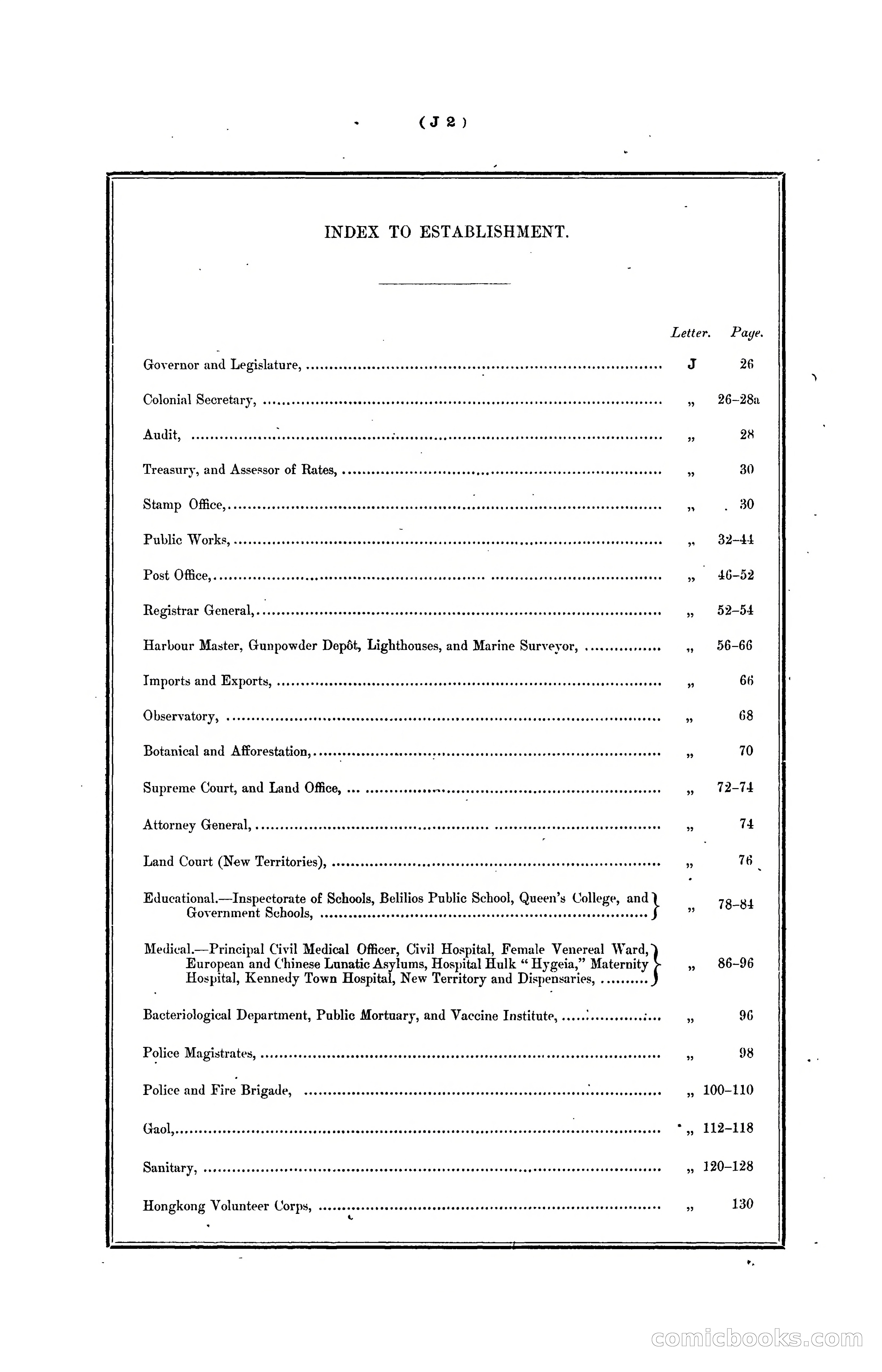 ( J 2 )

INDEX TO ESTABLISHMENT.

| | Letter. | Page. |
|---|---|---|
| Governor and Legislature, | J | 26 |
| Colonial Secretary, | „ | 26–28a |
| Audit, | „ | 28 |
| Treasury, and Assessor of Rates, | „ | 30 |
| Stamp Office, | „ | 30 |
| Public Works, | „ | 32–44 |
| Post Office, | „ | 46–52 |
| Registrar General, | „ | 52–54 |
| Harbour Master, Gunpowder Depôt, Lighthouses, and Marine Surveyor, | „ | 56–66 |
| Imports and Exports, | „ | 66 |
| Observatory, | „ | 68 |
| Botanical and Afforestation, | „ | 70 |
| Supreme Court, and Land Office, | „ | 72–74 |
| Attorney General, | „ | 74 |
| Land Court (New Territories), | „ | 76 |
| Educational.—Inspectorate of Schools, Belilios Public School, Queen's College, and Government Schools, | „ | 78–84 |
| Medical.—Principal Civil Medical Officer, Civil Hospital, Female Venereal Ward, European and Chinese Lunatic Asylums, Hospital Hulk "Hygeia," Maternity Hospital, Kennedy Town Hospital, New Territory and Dispensaries, | „ | 86–96 |
| Bacteriological Department, Public Mortuary, and Vaccine Institute, | „ | 96 |
| Police Magistrates, | „ | 98 |
| Police and Fire Brigade, | „ | 100–110 |
| Gaol, | „ | 112–118 |
| Sanitary, | „ | 120–128 |
| Hongkong Volunteer Corps, | „ | 130 |

comicbooks.com